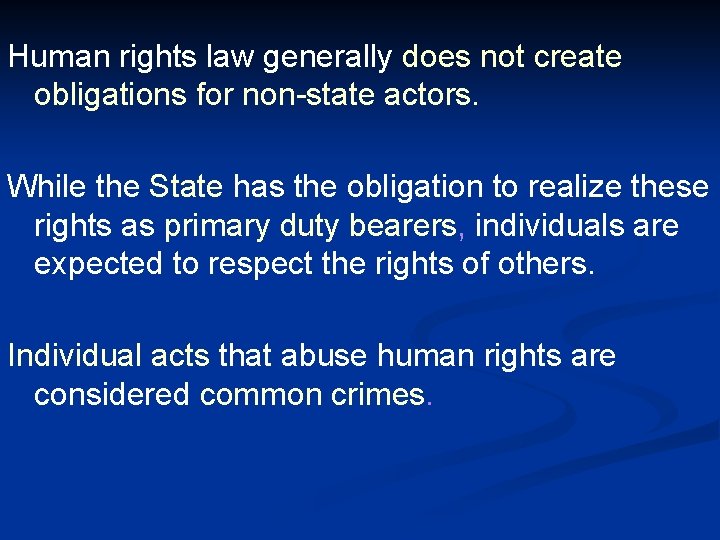 Human rights law generally does not create obligations for non-state actors.

While the State has the obligation to realize these rights as primary duty bearers, individuals are expected to respect the rights of others.

Individual acts that abuse human rights are considered common crimes.